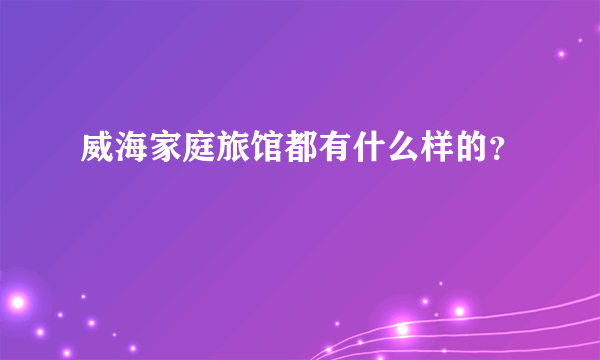 威海家庭旅馆都有什么样的?